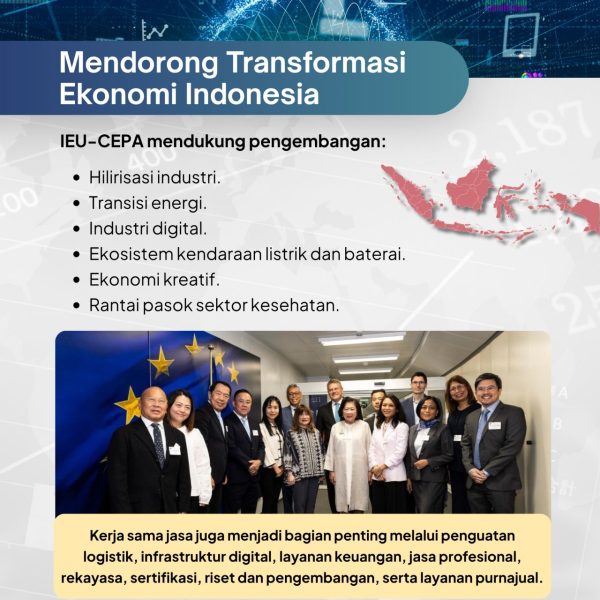 Mendorong Transformasi Ekonomi Indonesia

IEU-CEPA mendukung pengembangan:

• Hilirisasi industri.
• Transisi energi.
• Industri digital.
• Ekosistem kendaraan listrik dan baterai.
• Ekonomi kreatif.
• Rantai pasok sektor kesehatan.

Kerja sama jasa juga menjadi bagian penting melalui penguatan logistik, infrastruktur digital, layanan keuangan, jasa profesional, rekayasa, sertifikasi, riset dan pengembangan, serta layanan purnajual.